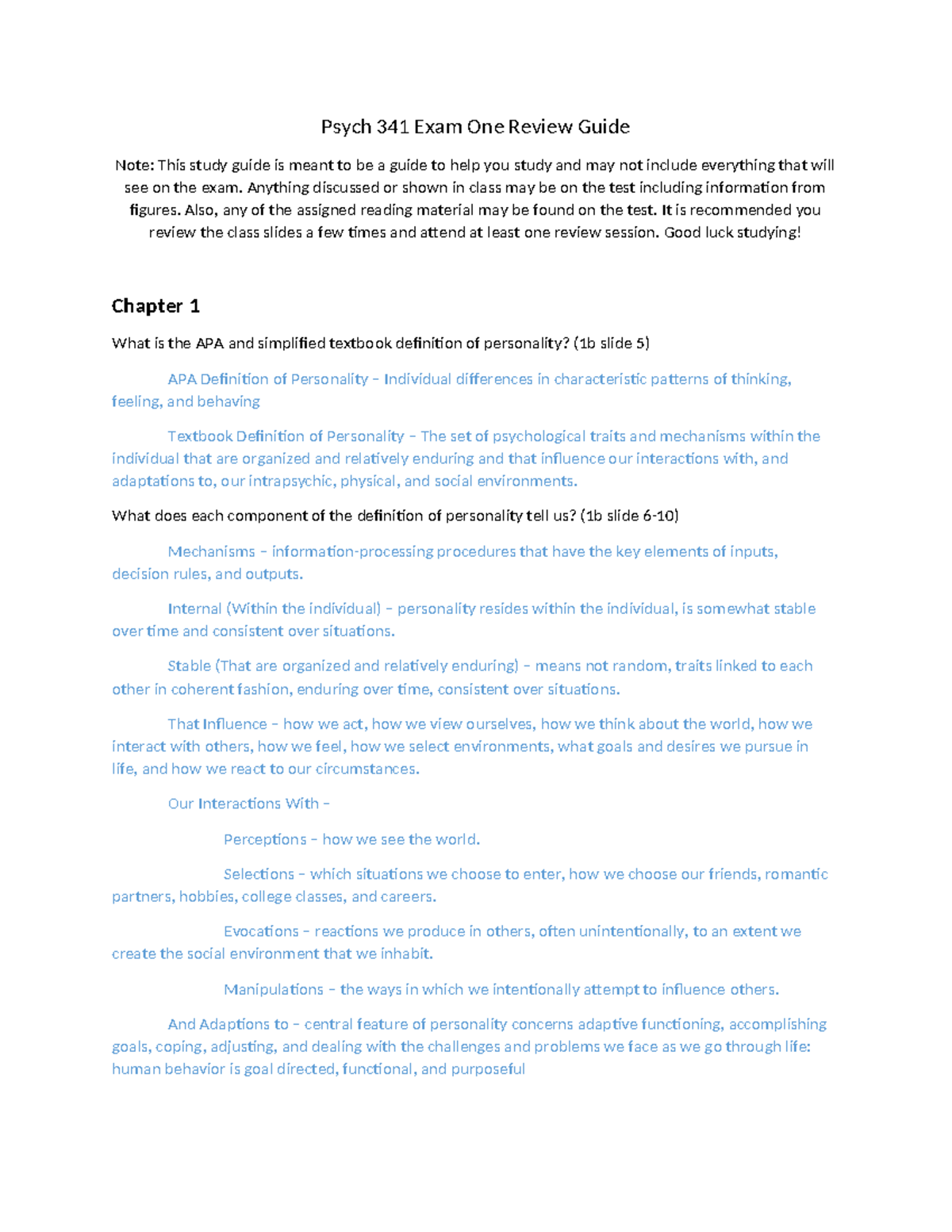 Psych 341 Exam One Review Guide

Note: This study guide is meant to be a guide to help you study and may not include everything that will see on the exam. Anything discussed or shown in class may be on the test including information from figures. Also, any of the assigned reading material may be found on the test. It is recommended you review the class slides a few times and attend at least one review session. Good luck studying!

Chapter 1

What is the APA and simplified textbook definition of personality? (1b slide 5)

APA Definition of Personality – Individual differences in characteristic patterns of thinking, feeling, and behaving

Textbook Definition of Personality – The set of psychological traits and mechanisms within the individual that are organized and relatively enduring and that influence our interactions with, and adaptations to, our intrapsychic, physical, and social environments.

What does each component of the definition of personality tell us? (1b slide 6-10)

Mechanisms – information-processing procedures that have the key elements of inputs, decision rules, and outputs.

Internal (Within the individual) – personality resides within the individual, is somewhat stable over time and consistent over situations.

Stable (That are organized and relatively enduring) – means not random, traits linked to each other in coherent fashion, enduring over time, consistent over situations.

That Influence – how we act, how we view ourselves, how we think about the world, how we interact with others, how we feel, how we select environments, what goals and desires we pursue in life, and how we react to our circumstances.

Our Interactions With –

Perceptions – how we see the world.

Selections – which situations we choose to enter, how we choose our friends, romantic partners, hobbies, college classes, and careers.

Evocations – reactions we produce in others, often unintentionally, to an extent we create the social environment that we inhabit.

Manipulations – the ways in which we intentionally attempt to influence others.

And Adaptions to – central feature of personality concerns adaptive functioning, accomplishing goals, coping, adjusting, and dealing with the challenges and problems we face as we go through life: human behavior is goal directed, functional, and purposeful